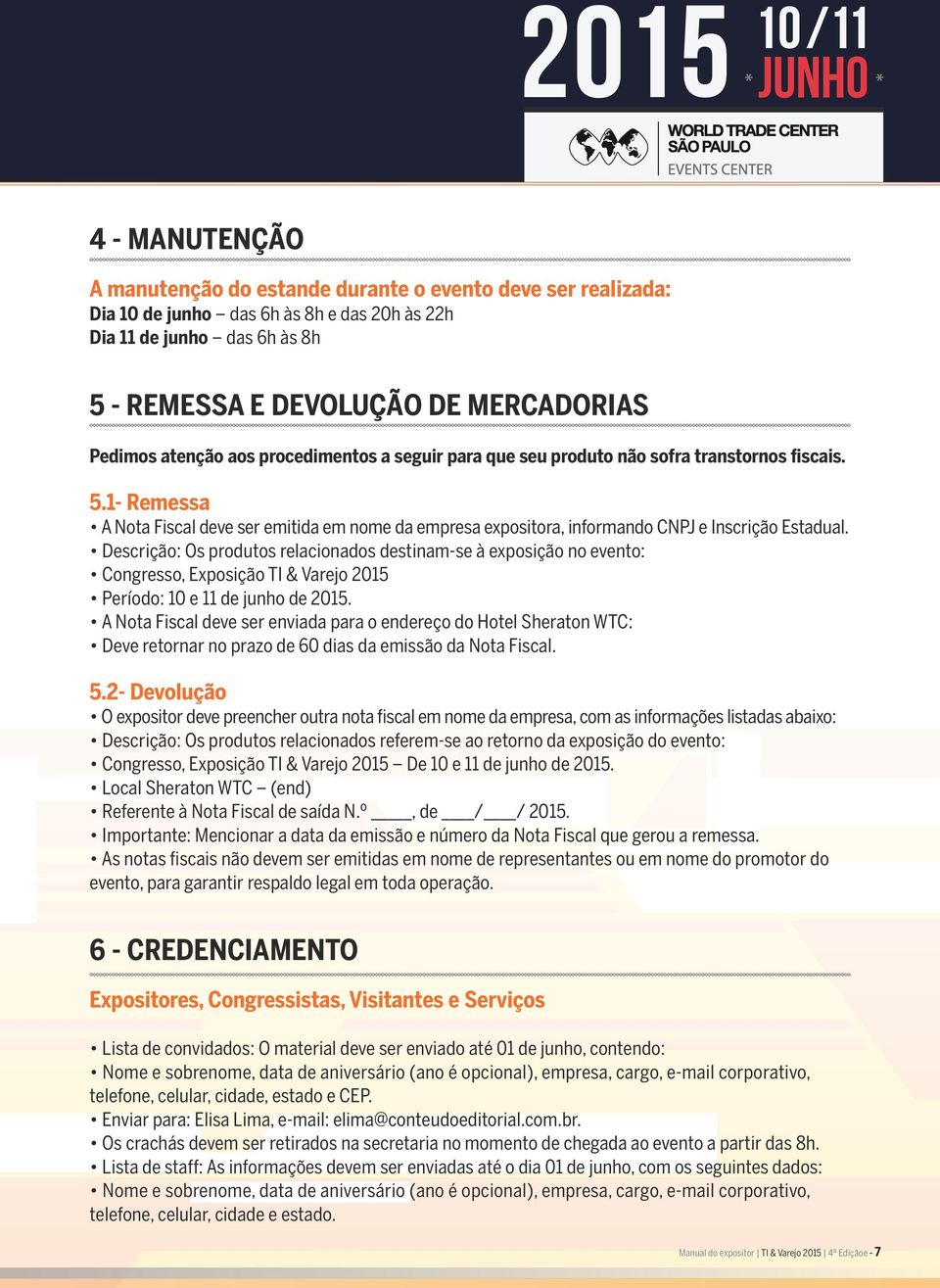 2015 10/11 * JUNHO *

WORLD TRADE CENTER
SÃO PAULO
EVENTS CENTER

4 - MANUTENÇÃO

A manutenção do estande durante o evento deve ser realizada:
Dia 10 de junho – das 6h às 8h e das 20h às 22h
Dia 11 de junho – das 6h às 8h

5 - REMESSA E DEVOLUÇÃO DE MERCADORIAS

Pedimos atenção aos procedimentos a seguir para que seu produto não sofra transtornos fiscais.

5.1- Remessa
• A Nota Fiscal deve ser emitida em nome da empresa expositora, informando CNPJ e Inscrição Estadual.
• Descrição: Os produtos relacionados destinam-se à exposição no evento:
• Congresso, Exposição TI & Varejo 2015
• Período: 10 e 11 de junho de 2015.
• A Nota Fiscal deve ser enviada para o endereço do Hotel Sheraton WTC:
• Deve retornar no prazo de 60 dias da emissão da Nota Fiscal.

5.2- Devolução
• O expositor deve preencher outra nota fiscal em nome da empresa, com as informações listadas abaixo:
• Descrição: Os produtos relacionados referem-se ao retorno da exposição do evento:
• Congresso, Exposição TI & Varejo 2015 – De 10 e 11 de junho de 2015.
• Local Sheraton WTC – (end)
• Referente à Nota Fiscal de saída N.º ____, de ___/___/ 2015.
• Importante: Mencionar a data da emissão e número da Nota Fiscal que gerou a remessa.
• As notas fiscais não devem ser emitidas em nome de representantes ou em nome do promotor do evento, para garantir respaldo legal em toda operação.

6 - CREDENCIAMENTO

Expositores, Congressistas, Visitantes e Serviços

• Lista de convidados: O material deve ser enviado até 01 de junho, contendo:
• Nome e sobrenome, data de aniversário (ano é opcional), empresa, cargo, e-mail corporativo, telefone, celular, cidade, estado e CEP.
• Enviar para: Elisa Lima, e-mail: elima@conteudoeditorial.com.br.
• Os crachás devem ser retirados na secretaria no momento de chegada ao evento a partir das 8h.
• Lista de staff: As informações devem ser enviadas até o dia 01 de junho, com os seguintes dados:
• Nome e sobrenome, data de aniversário (ano é opcional), empresa, cargo, e-mail corporativo, telefone, celular, cidade e estado.

Manual do expositor | TI & Varejo 2015 | 4ª Edição - 7